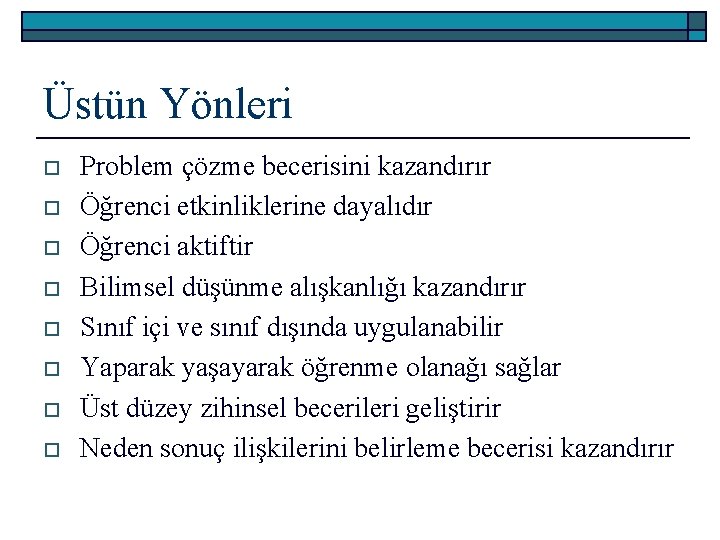 Üstün Yönleri

- Problem çözme becerisini kazandırır
- Öğrenci etkinliklerine dayalıdır
- Öğrenci aktiftir
- Bilimsel düşünme alışkanlığı kazandırır
- Sınıf içi ve sınıf dışında uygulanabilir
- Yaparak yaşayarak öğrenme olanağı sağlar
- Üst düzey zihinsel becerileri geliştirir
- Neden sonuç ilişkilerini belirleme becerisi kazandırır